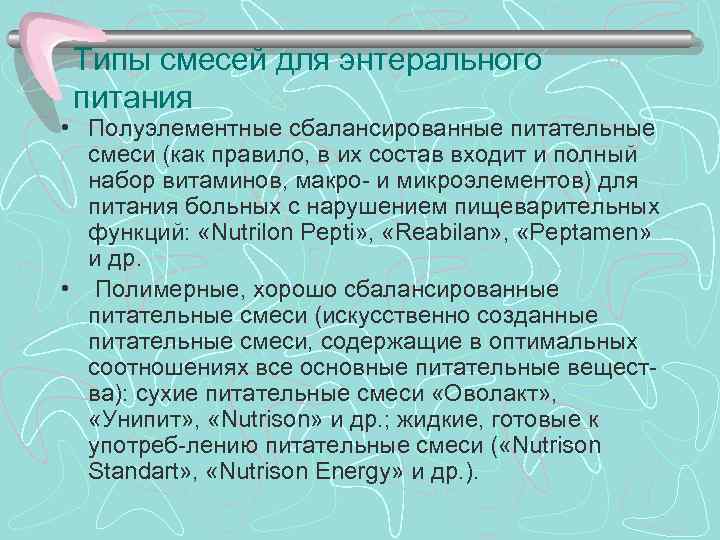 Типы смесей для энтерального питания

• Полуэлементные сбалансированные питательные смеси (как правило, в их состав входит и полный набор витаминов, макро- и микроэлементов) для питания больных с нарушением пищеварительных функций: «Nutrilon Pepti», «Reabilan», «Peptamen» и др.

• Полимерные, хорошо сбалансированные питательные смеси (искусственно созданные питательные смеси, содержащие в оптимальных соотношениях все основные питательные вещества): сухие питательные смеси «Оволакт», «Унипит», «Nutrison» и др.; жидкие, готовые к употреб-лению питательные смеси («Nutrison Standart», «Nutrison Energy» и др.).